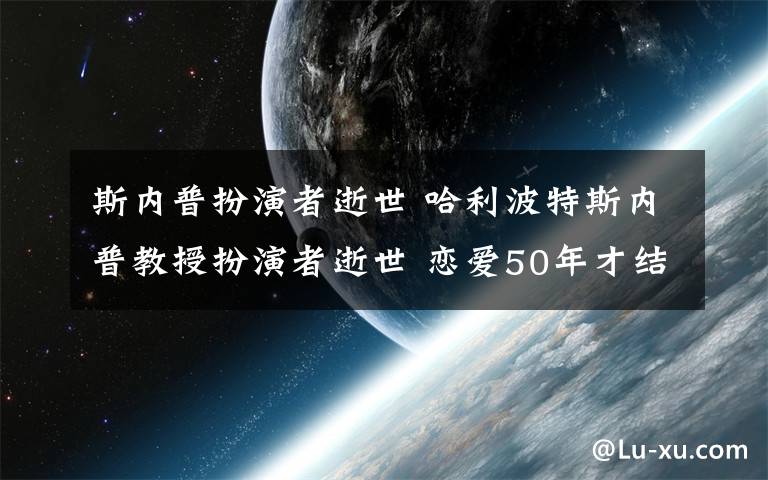 斯内普扮演者逝世 哈利波特斯内普教授扮演者逝世 恋爱50年才结

@Lu-xu.com